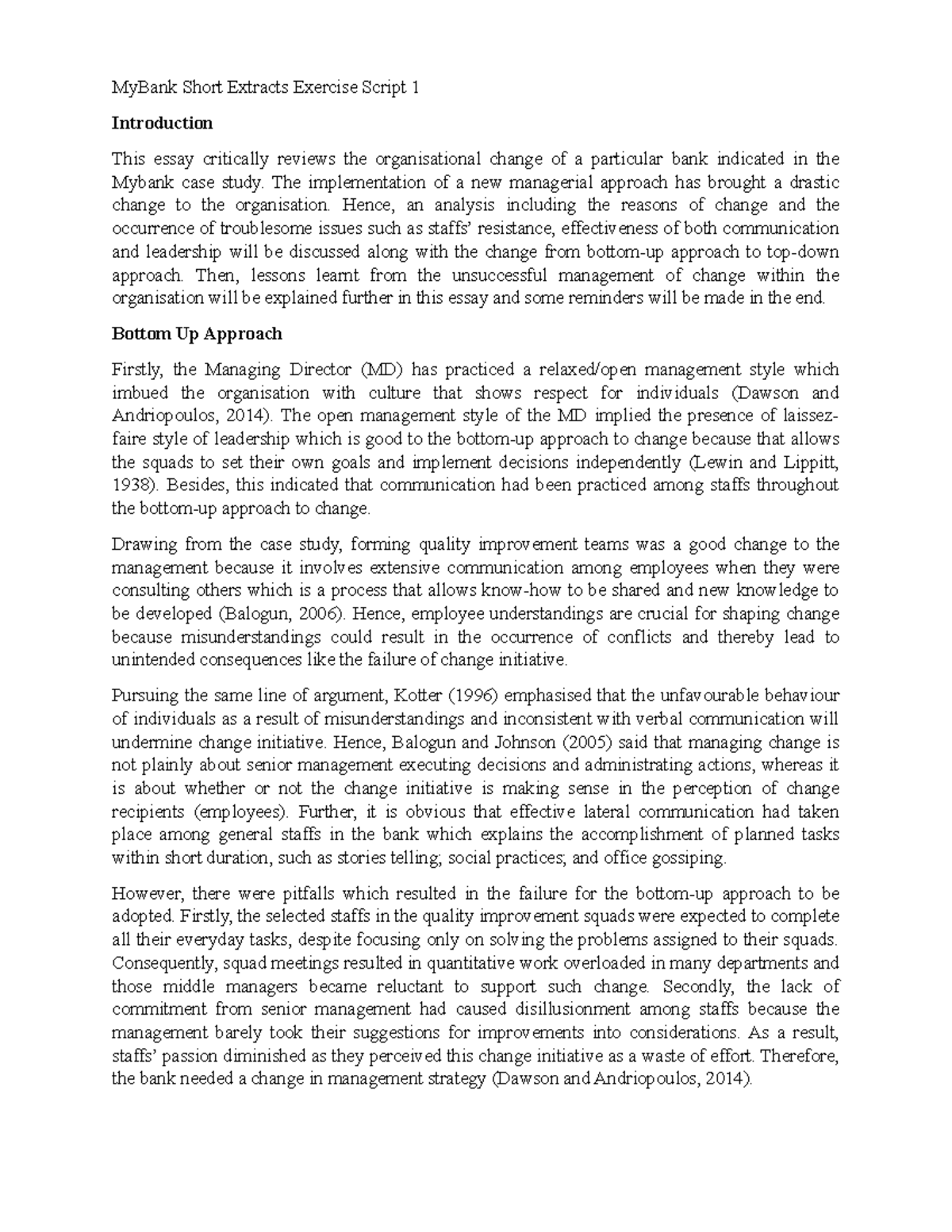 MyBank Short Extracts Exercise Script 1

Introduction

This essay critically reviews the organisational change of a particular bank indicated in the Mybank case study. The implementation of a new managerial approach has brought a drastic change to the organisation. Hence, an analysis including the reasons of change and the occurrence of troublesome issues such as staffs' resistance, effectiveness of both communication and leadership will be discussed along with the change from bottom-up approach to top-down approach. Then, lessons learnt from the unsuccessful management of change within the organisation will be explained further in this essay and some reminders will be made in the end.

Bottom Up Approach

Firstly, the Managing Director (MD) has practiced a relaxed/open management style which imbued the organisation with culture that shows respect for individuals (Dawson and Andriopoulos, 2014). The open management style of the MD implied the presence of laissez-faire style of leadership which is good to the bottom-up approach to change because that allows the squads to set their own goals and implement decisions independently (Lewin and Lippitt, 1938). Besides, this indicated that communication had been practiced among staffs throughout the bottom-up approach to change.

Drawing from the case study, forming quality improvement teams was a good change to the management because it involves extensive communication among employees when they were consulting others which is a process that allows know-how to be shared and new knowledge to be developed (Balogun, 2006). Hence, employee understandings are crucial for shaping change because misunderstandings could result in the occurrence of conflicts and thereby lead to unintended consequences like the failure of change initiative.

Pursuing the same line of argument, Kotter (1996) emphasised that the unfavourable behaviour of individuals as a result of misunderstandings and inconsistent with verbal communication will undermine change initiative. Hence, Balogun and Johnson (2005) said that managing change is not plainly about senior management executing decisions and administrating actions, whereas it is about whether or not the change initiative is making sense in the perception of change recipients (employees). Further, it is obvious that effective lateral communication had taken place among general staffs in the bank which explains the accomplishment of planned tasks within short duration, such as stories telling; social practices; and office gossiping.

However, there were pitfalls which resulted in the failure for the bottom-up approach to be adopted. Firstly, the selected staffs in the quality improvement squads were expected to complete all their everyday tasks, despite focusing only on solving the problems assigned to their squads. Consequently, squad meetings resulted in quantitative work overloaded in many departments and those middle managers became reluctant to support such change. Secondly, the lack of commitment from senior management had caused disillusionment among staffs because the management barely took their suggestions for improvements into considerations. As a result, staffs' passion diminished as they perceived this change initiative as a waste of effort. Therefore, the bank needed a change in management strategy (Dawson and Andriopoulos, 2014).